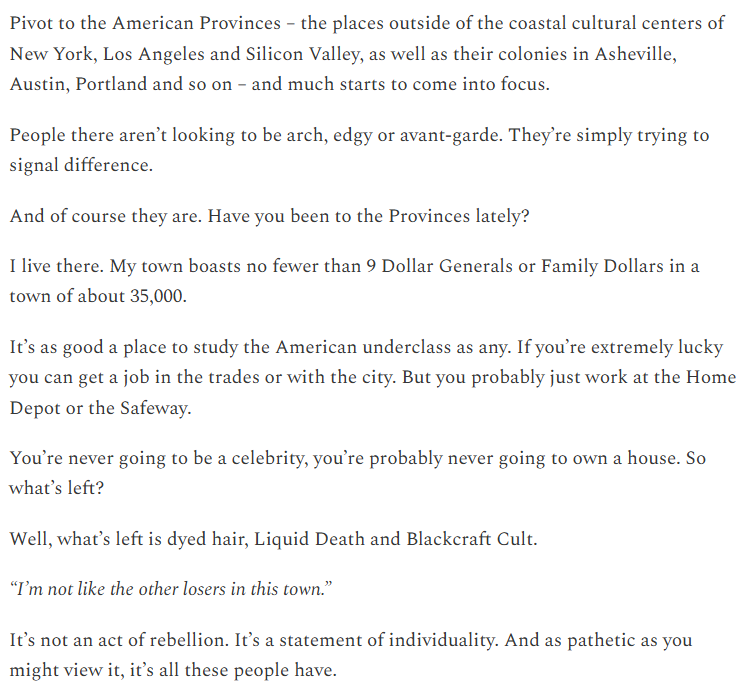 Pivot to the American Provinces – the places outside of the coastal cultural centers of New York, Los Angeles and Silicon Valley, as well as their colonies in Asheville, Austin, Portland and so on – and much starts to come into focus.

People there aren't looking to be arch, edgy or avant-garde. They're simply trying to signal difference.

And of course they are. Have you been to the Provinces lately?

I live there. My town boasts no fewer than 9 Dollar Generals or Family Dollars in a town of about 35,000.

It's as good a place to study the American underclass as any. If you're extremely lucky you can get a job in the trades or with the city. But you probably just work at the Home Depot or the Safeway.

You're never going to be a celebrity, you're probably never going to own a house. So what's left?

Well, what's left is dyed hair, Liquid Death and Blackcraft Cult.

"I'm not like the other losers in this town."

It's not an act of rebellion. It's a statement of individuality. And as pathetic as you might view it, it's all these people have.